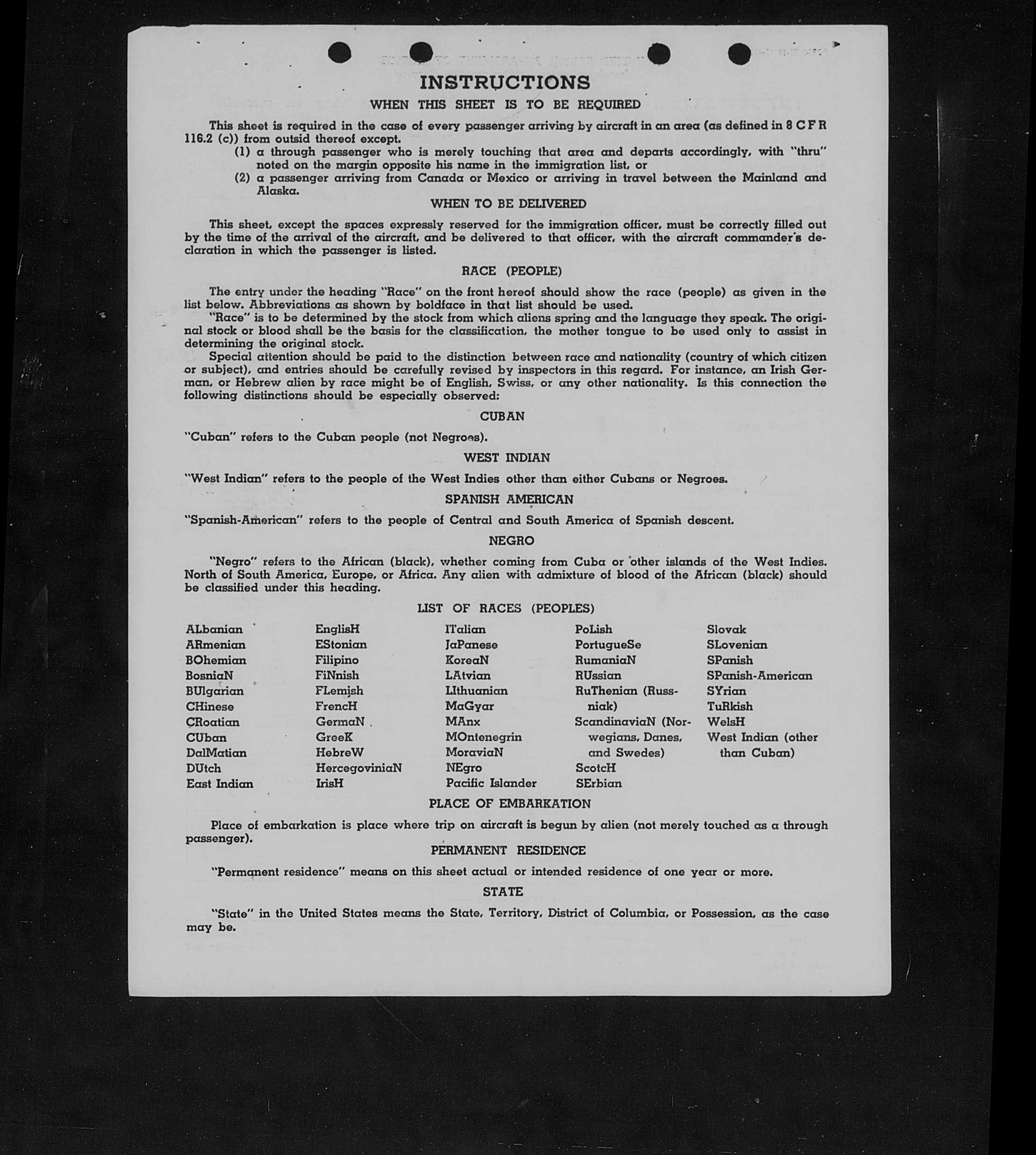 INSTRUCTIONS

WHEN THIS SHEET IS TO BE REQUIRED

This sheet is required in the case of every passenger arriving by aircraft in an area (as defined in 8 C F R 116.2 (c)) from outsid thereof except.

(1) a through passenger who is merely touching that area and departs accordingly, with "thru" noted on the margin opposite his name in the immigration list, or

(2) a passenger arriving from Canada or Mexico or arriving in travel between the Mainland and Alaska.

WHEN TO BE DELIVERED

This sheet, except the spaces expressly reserved for the immigration officer, must be correctly filled out by the time of the arrival of the aircraft, and be delivered to that officer, with the aircraft commander's declaration in which the passenger is listed.

RACE (PEOPLE)

The entry under the heading "Race" on the front hereof should show the race (people) as given in the list below. Abbreviations as shown by boldface in that list should be used.

"Race" is to be determined by the stock from which aliens spring and the language they speak. The original stock or blood shall be the basis for the classification, the mother tongue to be used only to assist in determining the original stock.

Special attention should be paid to the distinction between race and nationality (country of which citizen or subject), and entries should be carefully revised by inspectors in this regard. For instance, an Irish German, or Hebrew alien by race might be of English, Swiss, or any other nationality. Is this connection the following distinctions should be especially observed:

CUBAN

"Cuban" refers to the Cuban people (not Negroes).

WEST INDIAN

"West Indian" refers to the people of the West Indies other than either Cubans or Negroes.

SPANISH AMERICAN

"Spanish-American" refers to the people of Central and South America of Spanish descent.

NEGRO

"Negro" refers to the African (black), whether coming from Cuba or other islands of the West Indies. North of South America, Europe, or Africa. Any alien with admixture of blood of the African (black) should be classified under this heading.

LIST OF RACES (PEOPLES)

ALbanian
ARmenian
BOhemian
BosniaN
BUlgarian
CHinese
CRoatian
CUban
DalMatian
DUtch
East Indian

EnglisH
EStonian
Filipino
FiNnish
FLemish
FrencH
GermaN
GreeK
HebreW
HercegoviniaN
IrisH

ITalian
JaPanese
KoreaN
LAtvian
LIthuanian
MaGyar
MAnx
MOntenegrin
MoraviaN
NEgro
Pacific Islander

PoLish
PortugueSe
RumaniaN
RUssian
RuThenian (Russniak)
ScandinaviaN (Norwegians, Danes, and Swedes)
ScotcH
SErbian

Slovak
SLovenian
SPanish
SPanish-American
SYrian
TuRkish
WelsH
West Indian (other than Cuban)

PLACE OF EMBARKATION

Place of embarkation is place where trip on aircraft is begun by alien (not merely touched as a through passenger).

PERMANENT RESIDENCE

"Permanent residence" means on this sheet actual or intended residence of one year or more.

STATE

"State" in the United States means the State, Territory, District of Columbia, or Possession, as the case may be.